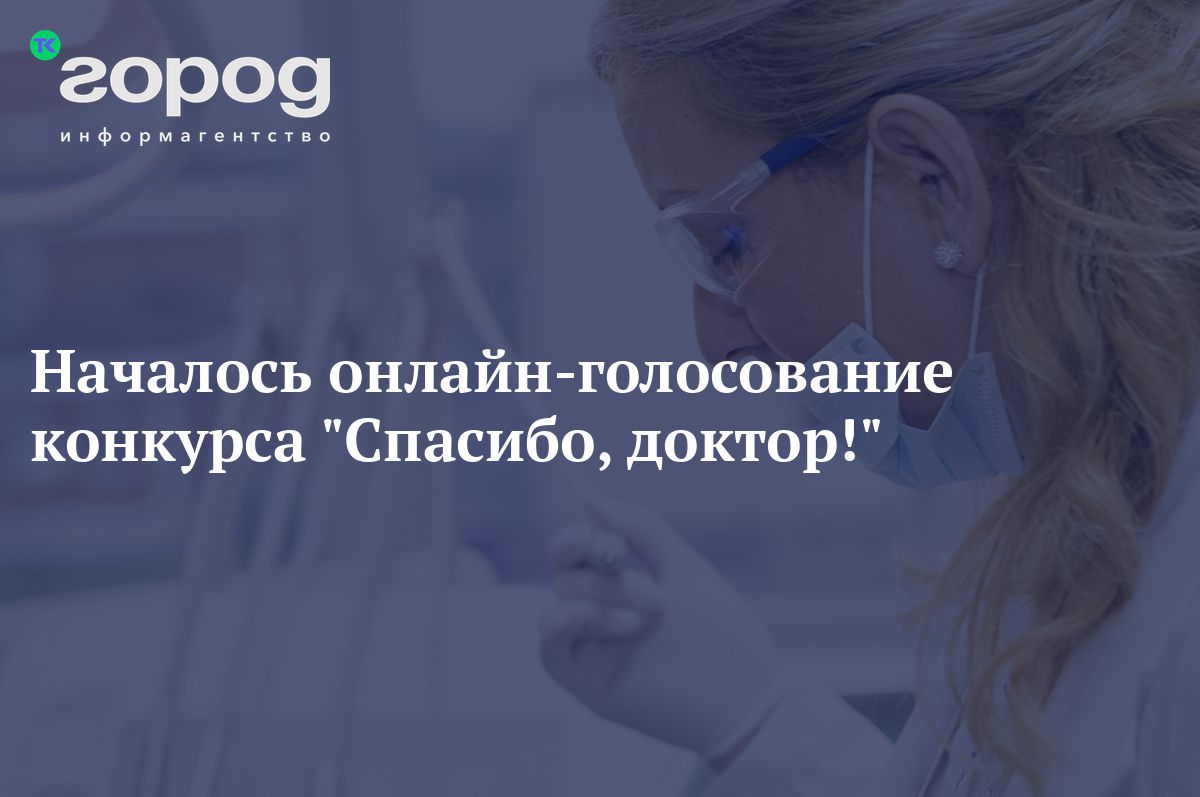 ТК
город
информагентство

Началось онлайн-голосование конкурса "Спасибо, доктор!"